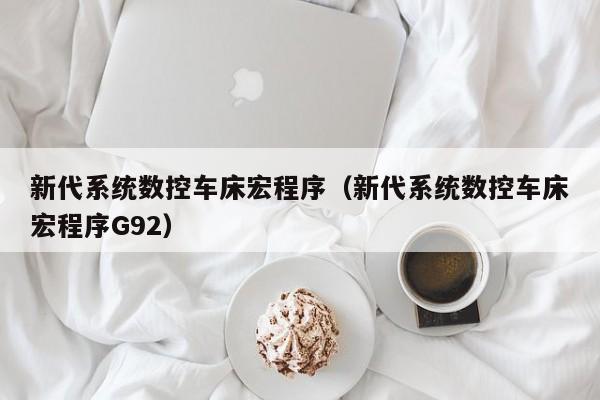 新代系统数控车床宏程序（新代系统数控车床宏程序G92）